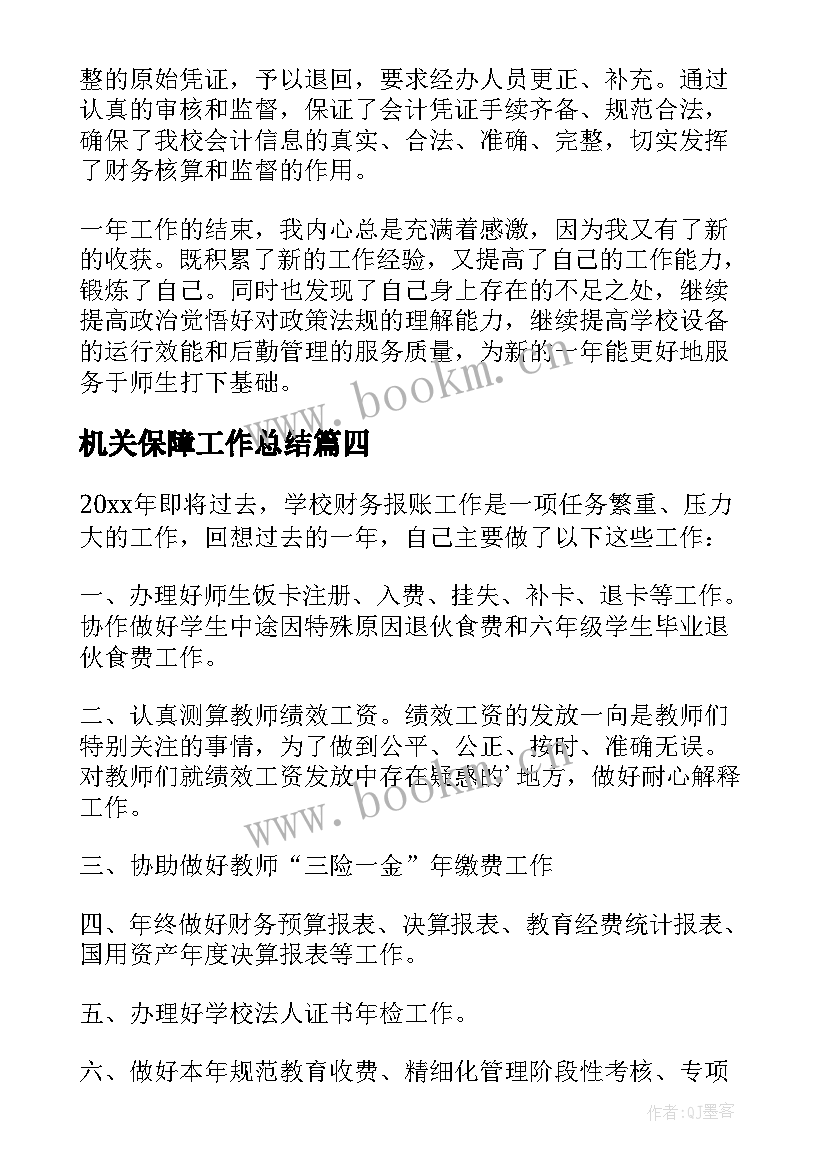 整的原始凭证，予以退回，要求经办人员更正、补充。通过认真的审核和监督，保证了会计凭证手续齐备、规范合法，确保了我校会计信息的真实、合法、准确、完整，切实发挥了财务核算和监督的作用。

一年工作的结束，我内心总是充满着感激，因为我又有了新的收获。既积累了新的工作经验，又提高了自己的工作能力，锻炼了自己。同时也发现了自己身上存在的不足之处，继续提高政治觉悟好对政策法规的理解能力，继续提高学校设备的运行效能和后勤管理的服务质量，为新的一年能更好地服务于师生打下基础。

www.bookm.cn

机关保障工作总结篇四

20xx年即将过去，学校财务报账工作是一项任务繁重、压力大的工作，回想过去的一年，自己主要做了以下这些工作：

一、办理好师生饭卡注册、入费、挂失、补卡、退卡等工作。协作做好学生中途因特殊原因退伙食费和六年级学生毕业退伙食费工作。

二、认真测算教师绩效工资。绩效工资的发放一向是教师们特别关注的事情，为了做到公平、公正、按时、准确无误。对教师们就绩效工资发放中存在疑惑的'地方，做好耐心解释工作。

www.bookm.cn

三、协助做好教师“三险一金”年缴费工作

四、年终做好财务预算报表、决算报表、教育经费统计报表、国用资产年度决算报表等工作。

五、办理好学校法人证书年检工作。

六、做好本年规范教育收费、精细化管理阶段性考核、专项

作者：QJ墨客